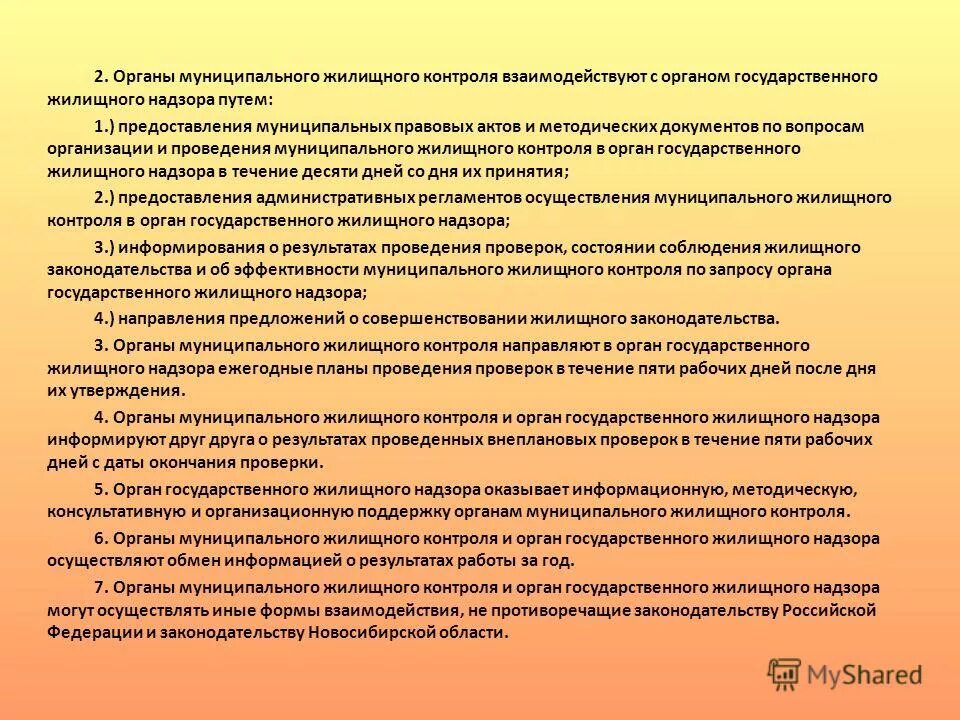 2. Органы муниципального жилищного контроля взаимодействуют с органом государственного жилищного надзора путем:

1.) предоставления муниципальных правовых актов и методических документов по вопросам организации и проведения муниципального жилищного контроля в орган государственного жилищного надзора в течение десяти дней со дня их принятия;

2.) предоставления административных регламентов осуществления муниципального жилищного контроля в орган государственного жилищного надзора;

3.) информирования о результатах проведения проверок, состоянии соблюдения жилищного законодательства и об эффективности муниципального жилищного контроля по запросу органа государственного жилищного надзора;

4.) направления предложений о совершенствовании жилищного законодательства.

3. Органы муниципального жилищного контроля направляют в орган государственного жилищного надзора ежегодные планы проведения проверок в течение пяти рабочих дней после дня их утверждения.

4. Органы муниципального жилищного контроля и орган государственного жилищного надзора информируют друг друга о результатах проведенных внеплановых проверок в течение пяти рабочих дней с даты окончания проверки.

5. Орган государственного жилищного надзора оказывает информационную, методическую, консультативную и организационную поддержку органам муниципального жилищного контроля.

6. Органы муниципального жилищного контроля и орган государственного жилищного надзора осуществляют обмен информацией о результатах работы за год.

7. Органы муниципального жилищного контроля и орган государственного жилищного надзора могут осуществлять иные формы взаимодействия, не противоречащие законодательству Российской Федерации и законодательству Новосибирской области.

MyShared